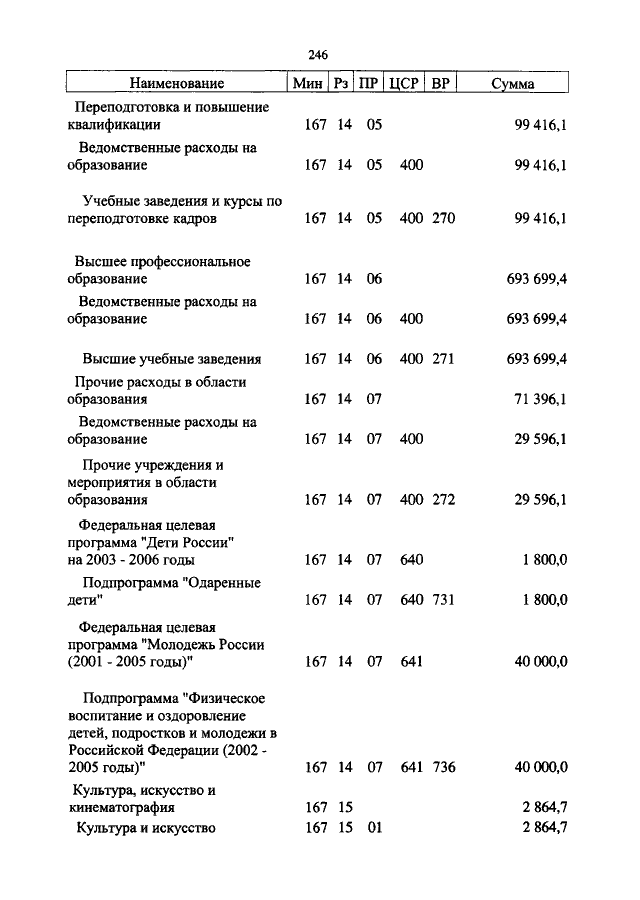 246

| Наименование | Мин | Рз | ПР | ЦСР | ВР | Сумма |
|---|---|---|---|---|---|---|
| Переподготовка и повышение квалификации | 167 | 14 | 05 | | | 99 416,1 |
| Ведомственные расходы на образование | 167 | 14 | 05 | 400 | | 99 416,1 |
| Учебные заведения и курсы по переподготовке кадров | 167 | 14 | 05 | 400 | 270 | 99 416,1 |
| Высшее профессиональное образование | 167 | 14 | 06 | | | 693 699,4 |
| Ведомственные расходы на образование | 167 | 14 | 06 | 400 | | 693 699,4 |
| Высшие учебные заведения | 167 | 14 | 06 | 400 | 271 | 693 699,4 |
| Прочие расходы в области образования | 167 | 14 | 07 | | | 71 396,1 |
| Ведомственные расходы на образование | 167 | 14 | 07 | 400 | | 29 596,1 |
| Прочие учреждения и мероприятия в области образования | 167 | 14 | 07 | 400 | 272 | 29 596,1 |
| Федеральная целевая программа "Дети России" на 2003 - 2006 годы | 167 | 14 | 07 | 640 | | 1 800,0 |
| Подпрограмма "Одаренные дети" | 167 | 14 | 07 | 640 | 731 | 1 800,0 |
| Федеральная целевая программа "Молодежь России (2001 - 2005 годы)" | 167 | 14 | 07 | 641 | | 40 000,0 |
| Подпрограмма "Физическое воспитание и оздоровление детей, подростков и молодежи в Российской Федерации (2002 - 2005 годы)" | 167 | 14 | 07 | 641 | 736 | 40 000,0 |
| Культура, искусство и кинематография | 167 | 15 | | | | 2 864,7 |
| Культура и искусство | 167 | 15 | 01 | | | 2 864,7 |